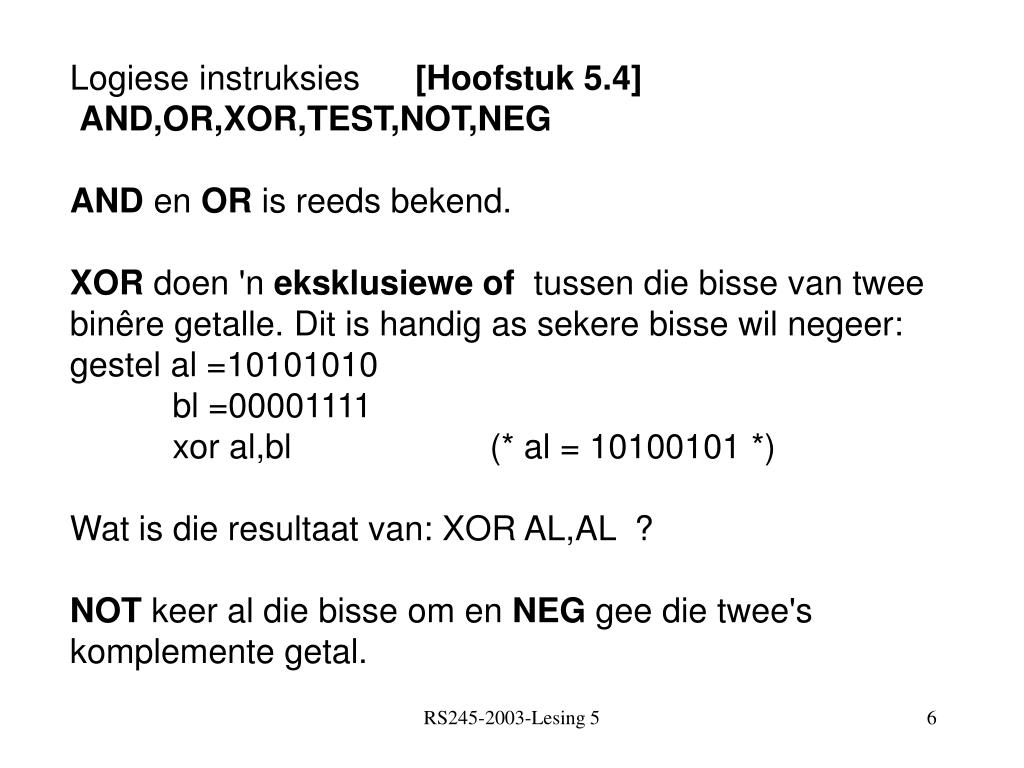 Logiese instruksies [Hoofstuk 5.4]
AND,OR,XOR,TEST,NOT,NEG

AND en OR is reeds bekend.

XOR doen 'n eksklusiewe of tussen die bisse van twee binêre getalle. Dit is handig as sekere bisse wil negeer:
gestel al =10101010
bl =00001111
xor al,bl (* al = 10100101 *)

Wat is die resultaat van: XOR AL,AL ?

NOT keer al die bisse om en NEG gee die twee's komplemente getal.

RS245-2003-Lesing 5

6